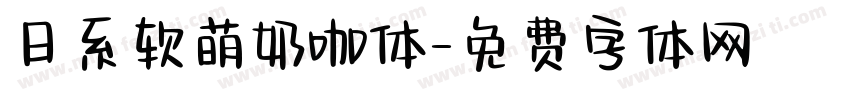 日系软萌奶咖体-免费字体网